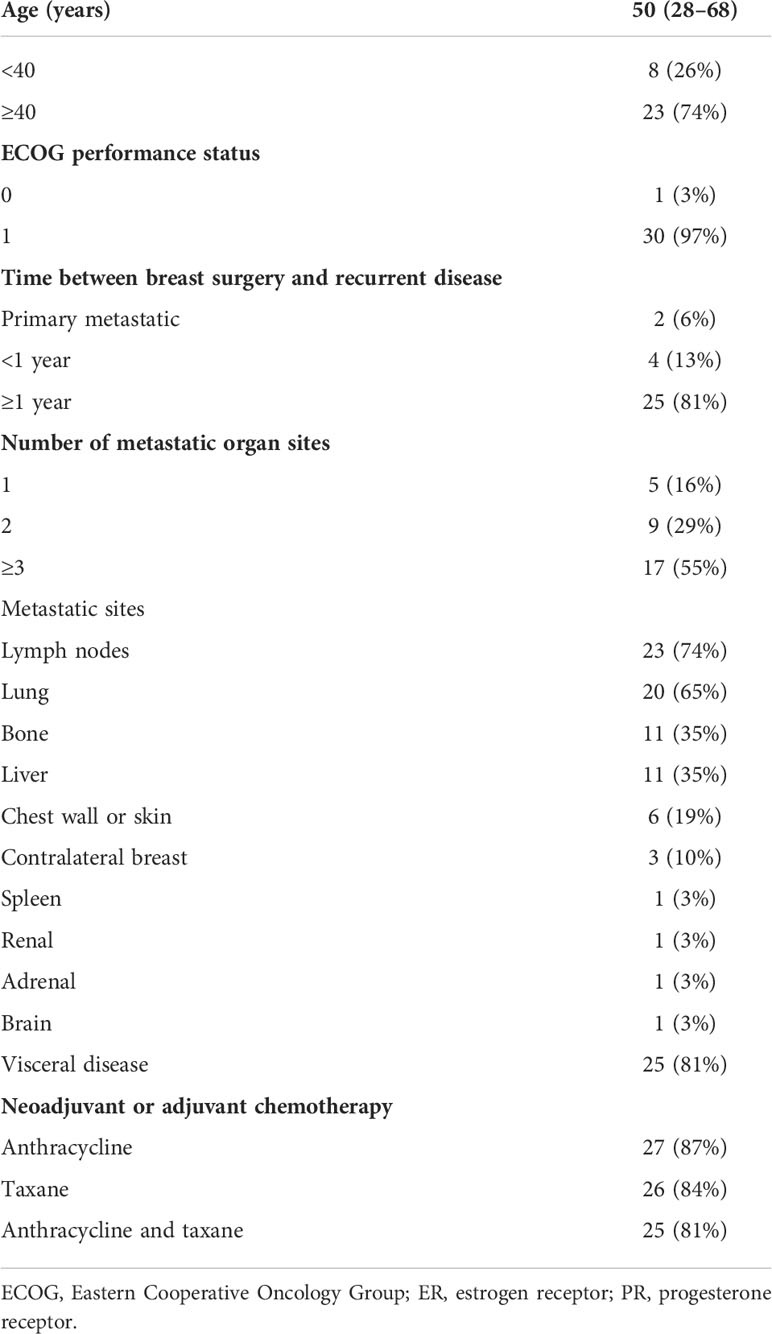 | Age (years) | 50 (28–68) |
|---|---|
| <40 | 8 (26%) |
| ≥40 | 23 (74%) |
| **ECOG performance status** | |
| 0 | 1 (3%) |
| 1 | 30 (97%) |
| **Time between breast surgery and recurrent disease** | |
| Primary metastatic | 2 (6%) |
| <1 year | 4 (13%) |
| ≥1 year | 25 (81%) |
| **Number of metastatic organ sites** | |
| 1 | 5 (16%) |
| 2 | 9 (29%) |
| ≥3 | 17 (55%) |
| Metastatic sites | |
| Lymph nodes | 23 (74%) |
| Lung | 20 (65%) |
| Bone | 11 (35%) |
| Liver | 11 (35%) |
| Chest wall or skin | 6 (19%) |
| Contralateral breast | 3 (10%) |
| Spleen | 1 (3%) |
| Renal | 1 (3%) |
| Adrenal | 1 (3%) |
| Brain | 1 (3%) |
| Visceral disease | 25 (81%) |
| **Neoadjuvant or adjuvant chemotherapy** | |
| Anthracycline | 27 (87%) |
| Taxane | 26 (84%) |
| Anthracycline and taxane | 25 (81%) |

ECOG, Eastern Cooperative Oncology Group; ER, estrogen receptor; PR, progesterone receptor.